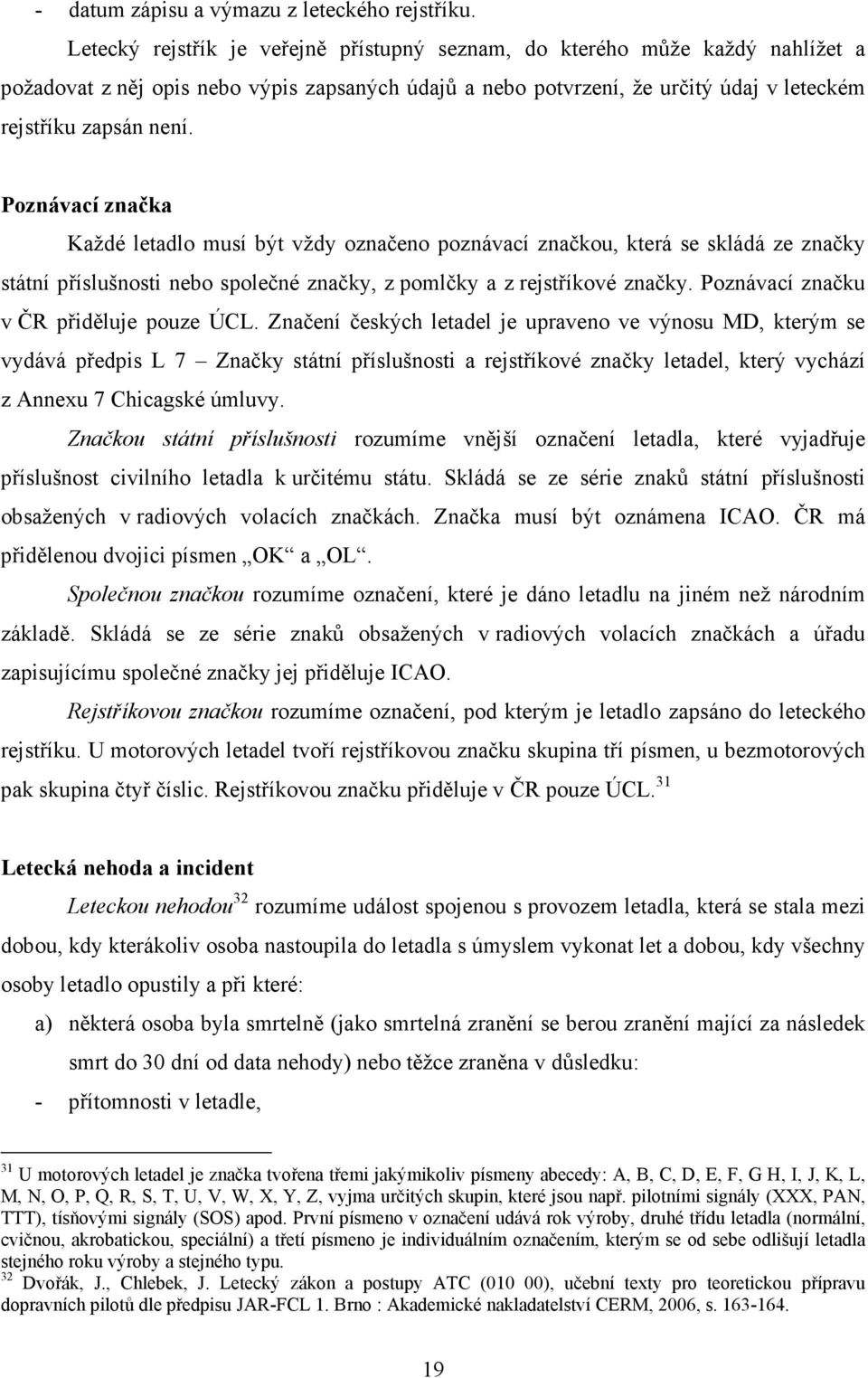 - datum zápisu a výmazu z leteckého rejstříku.

Letecký rejstřík je veřejně přístupný seznam, do kterého může každý nahlížet a požadovat z něj opis nebo výpis zapsaných údajů a nebo potvrzení, že určitý údaj v leteckém rejstříku zapsán není.

Poznávací značka

Každé letadlo musí být vždy označeno poznávací značkou, která se skládá ze značky státní příslušnosti nebo společné značky, z pomlčky a z rejstříkové značky. Poznávací značku v ČR přiděluje pouze ÚCL. Značení českých letadel je upraveno ve výnosu MD, kterým se vydává předpis L 7 – Značky státní příslušnosti a rejstříkové značky letadel, který vychází z Annexu 7 Chicagské úmluvy.

Značkou státní příslušnosti rozumíme vnější označení letadla, které vyjadřuje příslušnost civilního letadla k určitému státu. Skládá se ze série znaků státní příslušnosti obsažených v radiových volacích značkách. Značka musí být oznámena ICAO. ČR má přidělenou dvojici písmen „OK“ a „OL“.

Společnou značkou rozumíme označení, které je dáno letadlu na jiném než národním základě. Skládá se ze série znaků obsažených v radiových volacích značkách a úřadu zapisujícímu společné značky jej přiděluje ICAO.

Rejstříkovou značkou rozumíme označení, pod kterým je letadlo zapsáno do leteckého rejstříku. U motorových letadel tvoří rejstříkovou značku skupina tří písmen, u bezmotorových pak skupina čtyř číslic. Rejstříkovou značku přiděluje v ČR pouze ÚCL.$^{31}$

Letecká nehoda a incident

Leteckou nehodou$^{32}$ rozumíme událost spojenou s provozem letadla, která se stala mezi dobou, kdy kterákoliv osoba nastoupila do letadla s úmyslem vykonat let a dobou, kdy všechny osoby letadlo opustily a při které:

a) některá osoba byla smrtelně (jako smrtelná zranění se berou zranění mající za následek smrt do 30 dní od data nehody) nebo těžce zraněna v důsledku:

- přítomnosti v letadle,

$^{31}$ U motorových letadel je značka tvořena třemi jakýmikoliv písmeny abecedy: A, B, C, D, E, F, G H, I, J, K, L, M, N, O, P, Q, R, S, T, U, V, W, X, Y, Z, vyjma určitých skupin, které jsou např. pilotními signály (XXX, PAN, TTT), tísňovými signály (SOS) apod. První písmeno v označení udává rok výroby, druhé třídu letadla (normální, cvičnou, akrobatickou, speciální) a třetí písmeno je individuálním označením, kterým se od sebe odlišují letadla stejného roku výroby a stejného typu.
$^{32}$ Dvořák, J., Chlebek, J. Letecký zákon a postupy ATC (010 00), učební texty pro teoretickou přípravu dopravních pilotů dle předpisu JAR-FCL 1. Brno : Akademické nakladatelství CERM, 2006, s. 163-164.

19